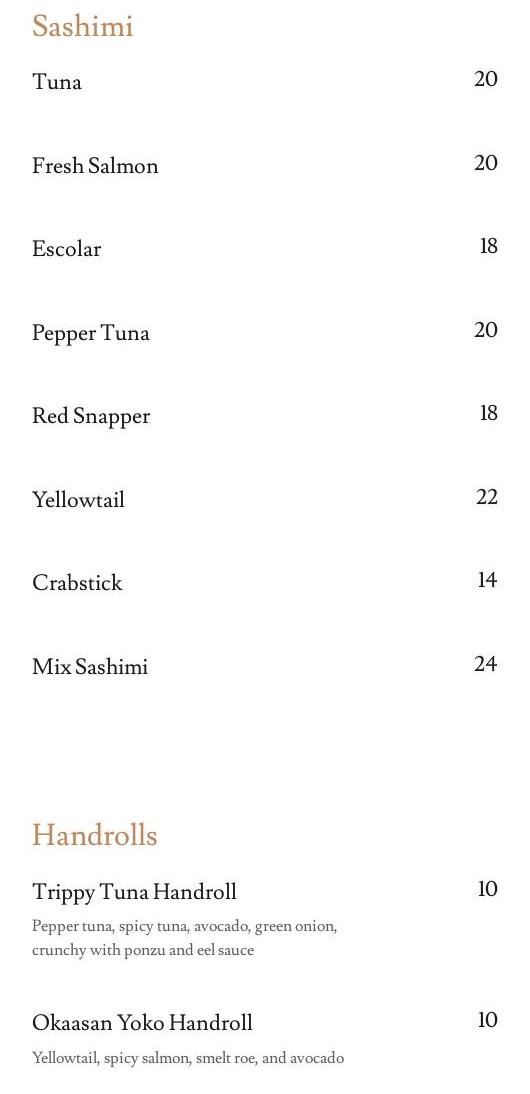 Sashimi

Tuna
20

Fresh Salmon
20

Escolar
18

Pepper Tuna
20

Red Snapper
18

Yellowtail
22

Crabstick
14

Mix Sashimi
24

Handrolls

Trippy Tuna Handroll
10

Pepper tuna, spicy tuna, avocado, green onion, crunchy with ponzu and eel sauce

Okaasan Yoko Handroll
10

Yellowtail, spicy salmon, smelt roe, and avocado